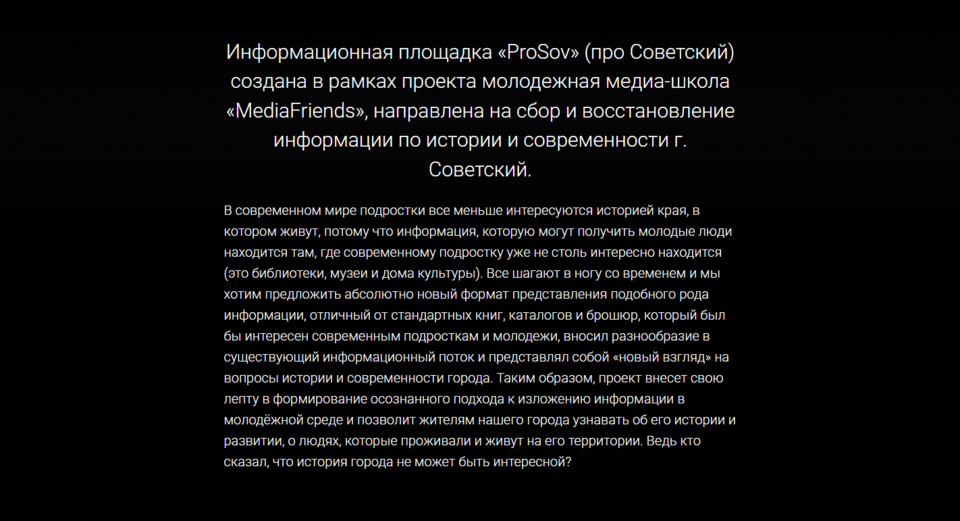 Информационная площадка «ProSov» (про Советский) создана в рамках проекта молодежная медиа-школа «MediaFriends», направлена на сбор и восстановление информации по истории и современности г. Советский.

В современном мире подростки все меньше интересуются историей края, в котором живут, потому что информация, которую могут получить молодые люди находится там, где современному подростку уже не столь интересно находится (это библиотеки, музеи и дома культуры). Все шагают в ногу со временем и мы хотим предложить абсолютно новый формат представления подобного рода информации, отличный от стандартных книг, каталогов и брошюр, который был бы интересен современным подросткам и молодежи, вносил разнообразие в существующий информационный поток и представлял собой «новый взгляд» на вопросы истории и современности города. Таким образом, проект внесет свою лепту в формирование осознанного подхода к изложению информации в молодёжной среде и позволит жителям нашего города узнавать об его истории и развитии, о людях, которые проживали и живут на его территории. Ведь кто сказал, что история города не может быть интересной?